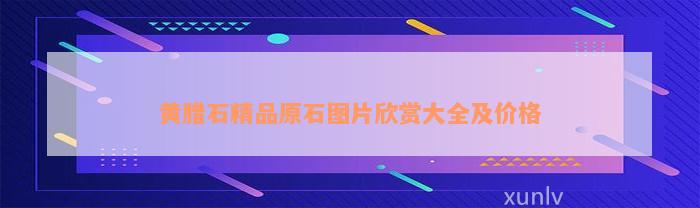 黄腊石精品原石图片欣赏大全及价格

xunlv